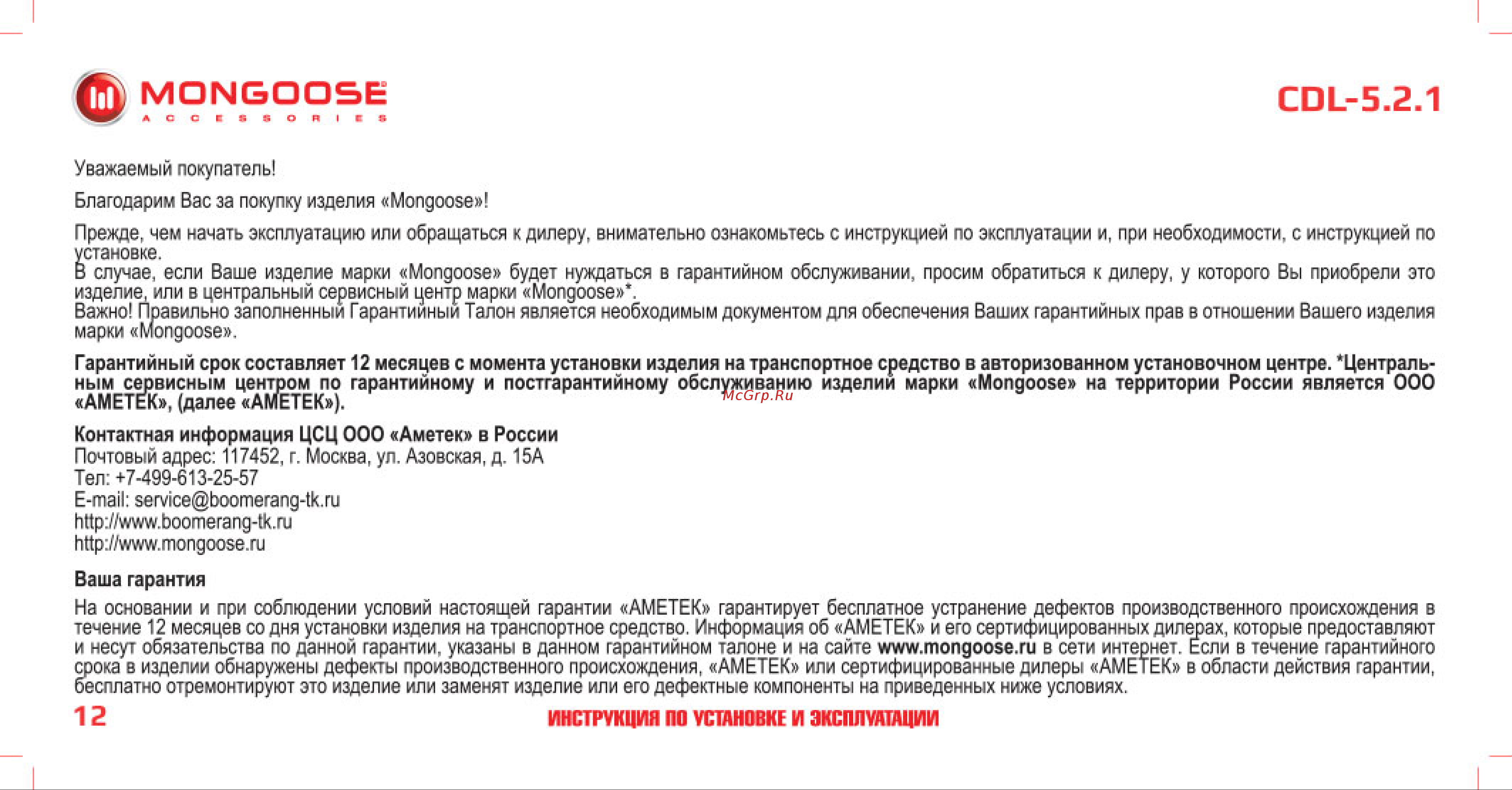 MONGOOSE
ACCESSORIES

CDL-5.2.1

Уважаемый покупатель!

Благодарим Вас за покупку изделия «Mongoose»!

Прежде, чем начать эксплуатацию или обращаться к дилеру, внимательно ознакомьтесь с инструкцией по эксплуатации и, при необходимости, с инструкцией по установке.
В случае, если Ваше изделие марки «Mongoose» будет нуждаться в гарантийном обслуживании, просим обратиться к дилеру, у которого Вы приобрели это изделие, или в центральный сервисный центр марки «Mongoose»*.
Важно! Правильно заполненный Гарантийный Талон является необходимым документом для обеспечения Ваших гарантийных прав в отношении Вашего изделия марки «Mongoose».

Гарантийный срок составляет 12 месяцев с момента установки изделия на транспортное средство в авторизованном установочном центре. *Центральным сервисным центром по гарантийному и постгарантийному обслуживанию изделий марки «Mongoose» на территории России является ООО «АМЕТЕК», (далее «АМЕТЕК»).

McGrp.Ru

Контактная информация ЦСЦ ООО «Аметек» в России
Почтовый адрес: 117452, г. Москва, ул. Азовская, д. 15А
Тел: +7-499-613-25-57
E-mail: service@boomerang-tk.ru
http://www.boomerang-tk.ru
http://www.mongoose.ru

Ваша гарантия
На основании и при соблюдении условий настоящей гарантии «АМЕТЕК» гарантирует бесплатное устранение дефектов производственного происхождения в течение 12 месяцев со дня установки изделия на транспортное средство. Информация об «АМЕТЕК» и его сертифицированных дилерах, которые предоставляют и несут обязательства по данной гарантии, указаны в данном гарантийном талоне и на сайте www.mongoose.ru в сети интернет. Если в течение гарантийного срока в изделии обнаружены дефекты производственного происхождения, «АМЕТЕК» или сертифицированные дилеры «АМЕТЕК» в области действия гарантии, бесплатно отремонтируют это изделие или заменят изделие или его дефектные компоненты на приведенных ниже условиях.

12

ИНСТРУКЦИЯ ПО УСТАНОВКЕ И ЭКСПЛУАТАЦИИ